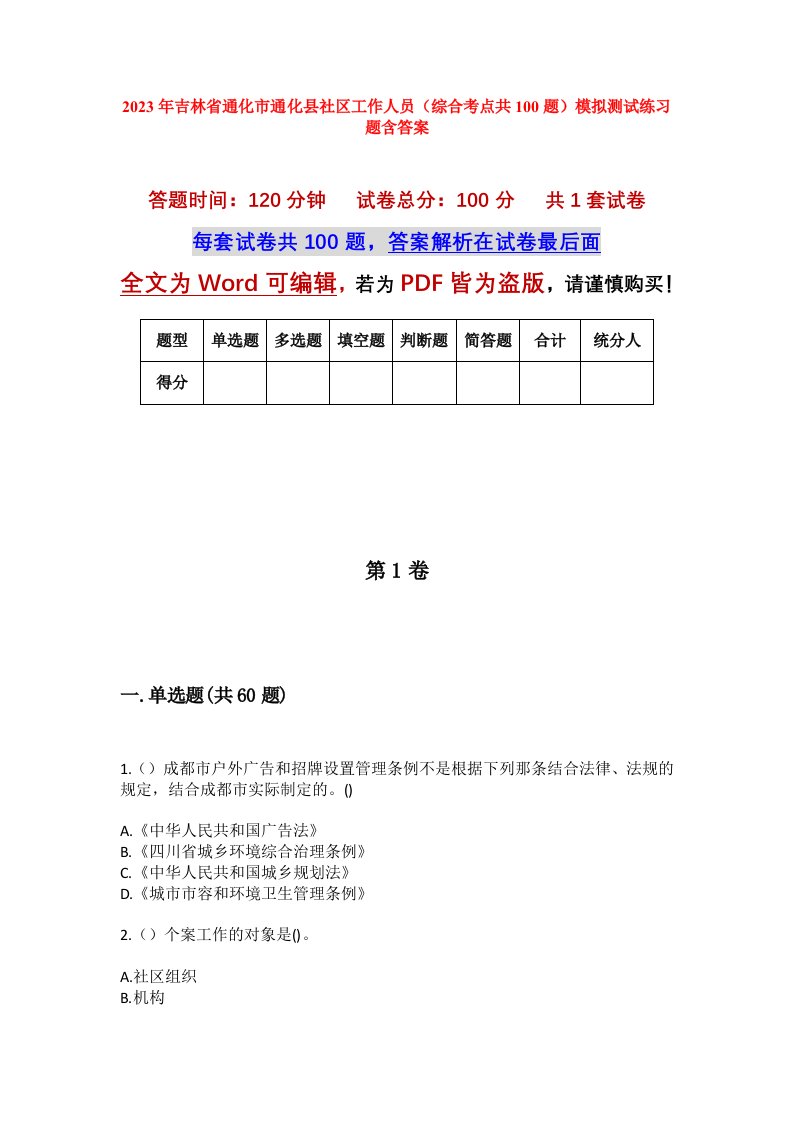 2023年吉林省通化市通化县社区工作人员（综合考点共100题）模拟测试练习题含答案

答题时间：120分钟　　试卷总分：100分　　共1套试卷

每套试卷共100题，答案解析在试卷最后面

全文为Word可编辑，若为PDF皆为盗版，请谨慎购买！

| 题型 | 单选题 | 多选题 | 填空题 | 判断题 | 简答题 | 合计 | 统分人 |
|---|---|---|---|---|---|---|---|
| 得分 | | | | | | | |

第1卷

一.单选题(共60题)

1.（）成都市户外广告和招牌设置管理条例不是根据下列那条结合法律、法规的规定，结合成都市实际制定的。()

A.《中华人民共和国广告法》
B.《四川省城乡环境综合治理条例》
C.《中华人民共和国城乡规划法》
D.《城市市容和环境卫生管理条例》

2.（）个案工作的对象是()。

A.社区组织
B.机构